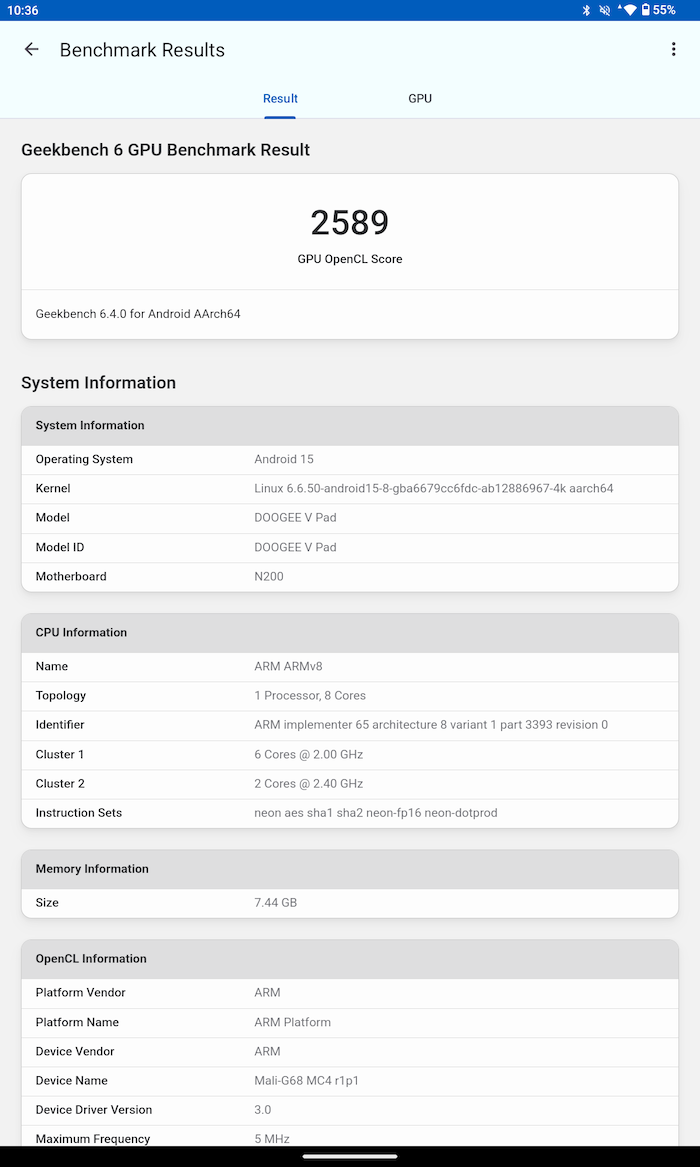 10:36 55%

Benchmark Results

Result GPU

Geekbench 6 GPU Benchmark Result

2589
GPU OpenCL Score

Geekbench 6.4.0 for Android AArch64

System Information

| System Information | |
|---|---|
| Operating System | Android 15 |
| Kernel | Linux 6.6.50-android15-8-gba6679cc6fdc-ab12886967-4k aarch64 |
| Model | DOOGEE V Pad |
| Model ID | DOOGEE V Pad |
| Motherboard | N200 |

| CPU Information | |
|---|---|
| Name | ARM ARMv8 |
| Topology | 1 Processor, 8 Cores |
| Identifier | ARM implementer 65 architecture 8 variant 1 part 3393 revision 0 |
| Cluster 1 | 6 Cores @ 2.00 GHz |
| Cluster 2 | 2 Cores @ 2.40 GHz |
| Instruction Sets | neon aes sha1 sha2 neon-fp16 neon-dotprod |

| Memory Information | |
|---|---|
| Size | 7.44 GB |

| OpenCL Information | |
|---|---|
| Platform Vendor | ARM |
| Platform Name | ARM Platform |
| Device Vendor | ARM |
| Device Name | Mali-G68 MC4 r1p1 |
| Device Driver Version | 3.0 |
| Maximum Frequency | 5 MHz |